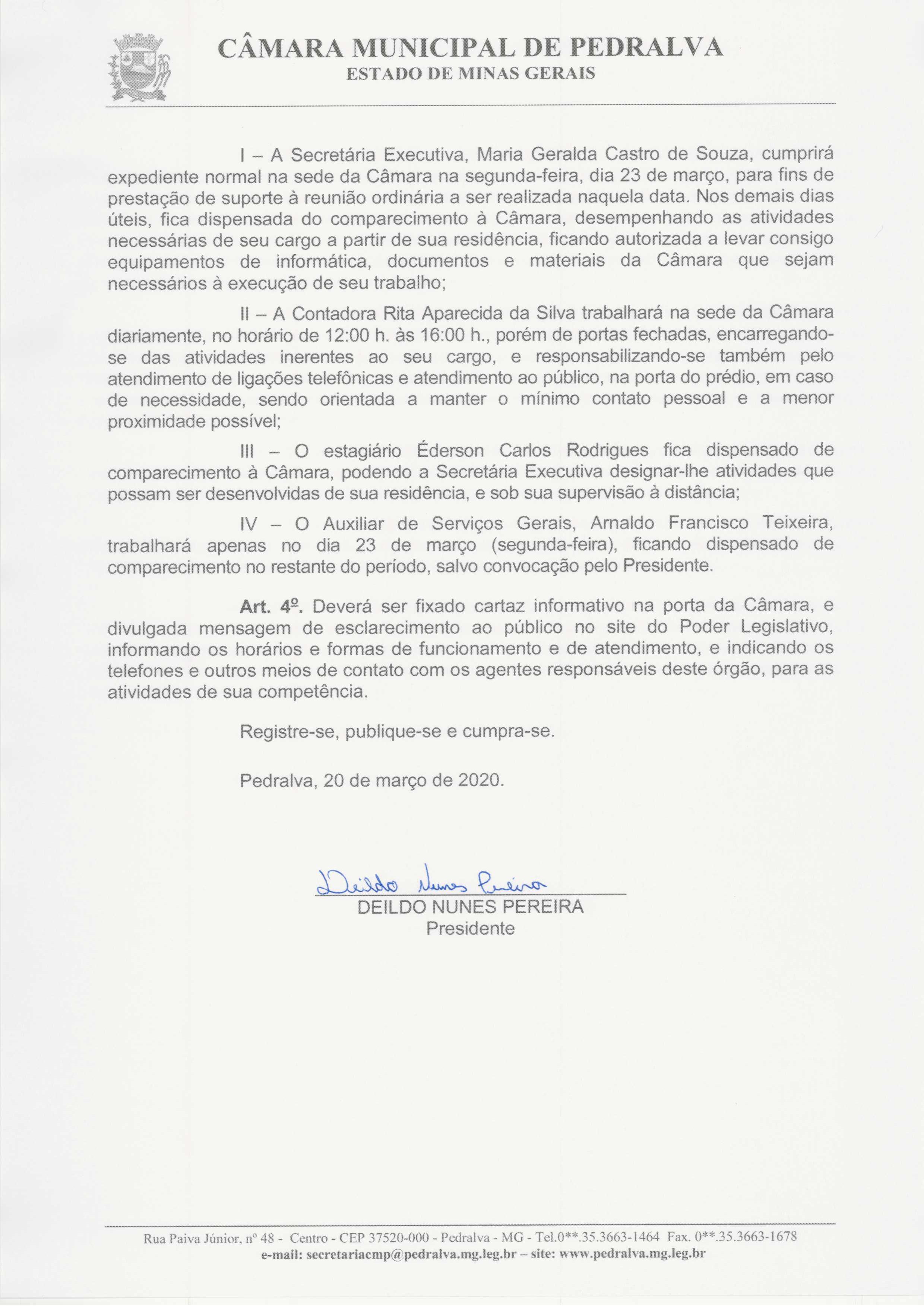 CÂMARA MUNICIPAL DE PEDRALVA
ESTADO DE MINAS GERAIS

I – A Secretária Executiva, Maria Geralda Castro de Souza, cumprirá expediente normal na sede da Câmara na segunda-feira, dia 23 de março, para fins de prestação de suporte à reunião ordinária a ser realizada naquela data. Nos demais dias úteis, fica dispensada do comparecimento à Câmara, desempenhando as atividades necessárias de seu cargo a partir de sua residência, ficando autorizada a levar consigo equipamentos de informática, documentos e materiais da Câmara que sejam necessários à execução de seu trabalho;

II – A Contadora Rita Aparecida da Silva trabalhará na sede da Câmara diariamente, no horário de 12:00 h. às 16:00 h., porém de portas fechadas, encarregando-se das atividades inerentes ao seu cargo, e responsabilizando-se também pelo atendimento de ligações telefônicas e atendimento ao público, na porta do prédio, em caso de necessidade, sendo orientada a manter o mínimo contato pessoal e a menor proximidade possível;

III – O estagiário Éderson Carlos Rodrigues fica dispensado de comparecimento à Câmara, podendo a Secretária Executiva designar-lhe atividades que possam ser desenvolvidas de sua residência, e sob sua supervisão à distância;

IV – O Auxiliar de Serviços Gerais, Arnaldo Francisco Teixeira, trabalhará apenas no dia 23 de março (segunda-feira), ficando dispensado de comparecimento no restante do período, salvo convocação pelo Presidente.

Art. 4º. Deverá ser fixado cartaz informativo na porta da Câmara, e divulgada mensagem de esclarecimento ao público no site do Poder Legislativo, informando os horários e formas de funcionamento e de atendimento, e indicando os telefones e outros meios de contato com os agentes responsáveis deste órgão, para as atividades de sua competência.

Registre-se, publique-se e cumpra-se.

Pedralva, 20 de março de 2020.

Deildo Nunes Pereira
DEILDO NUNES PEREIRA
Presidente

Rua Paiva Júnior, nº 48 - Centro - CEP 37520-000 - Pedralva - MG - Tel.0**.35.3663-1464 Fax. 0**.35.3663-1678
e-mail: secretariacmp@pedralva.mg.leg.br – site: www.pedralva.mg.leg.br